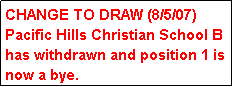 CHANGE TO DRAW (8/5/07)
Pacific Hills Christian School B has withdrawn and position 1 is now a bye.